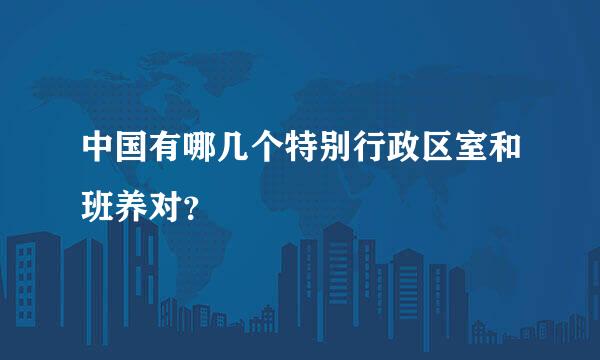 中国有哪几个特别行政区室和班养对?